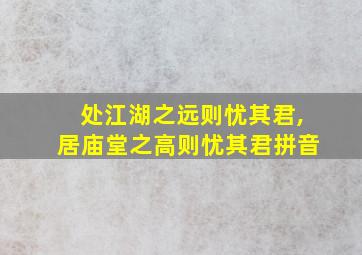 处江湖之远则忧其君，
居庙堂之高则忧其君拼音